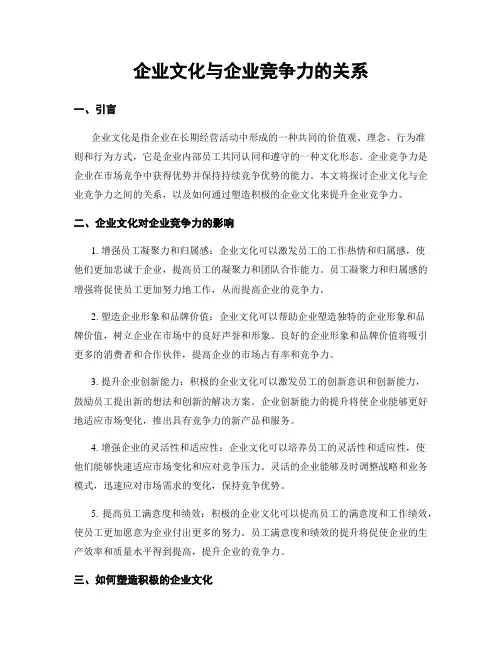 企业文化与企业竞争力的关系

一、引言

企业文化是指企业在长期经营活动中形成的一种共同的价值观、理念、行为准则和行为方式，它是企业内部员工共同认同和遵守的一种文化形态。企业竞争力是企业在市场竞争中获得优势并保持持续竞争优势的能力。本文将探讨企业文化与企业竞争力之间的关系，以及如何通过塑造积极的企业文化来提升企业竞争力。

二、企业文化对企业竞争力的影响

1. 增强员工凝聚力和归属感：企业文化可以激发员工的工作热情和归属感，使他们更加忠诚于企业，提高员工的凝聚力和团队合作能力。员工凝聚力和归属感的增强将促使员工更加努力地工作，从而提高企业的竞争力。

2. 塑造企业形象和品牌价值：企业文化可以帮助企业塑造独特的企业形象和品牌价值，树立企业在市场中的良好声誉和形象。良好的企业形象和品牌价值将吸引更多的消费者和合作伙伴，提高企业的市场占有率和竞争力。

3. 提升企业创新能力：积极的企业文化可以激发员工的创新意识和创新能力，鼓励员工提出新的想法和创新的解决方案。企业创新能力的提升将使企业能够更好地适应市场变化，推出具有竞争力的新产品和服务。

4. 增强企业的灵活性和适应性：企业文化可以培养员工的灵活性和适应性，使他们能够快速适应市场变化和应对竞争压力。灵活的企业能够及时调整战略和业务模式，迅速应对市场需求的变化，保持竞争优势。

5. 提高员工满意度和绩效：积极的企业文化可以提高员工的满意度和工作绩效，使员工更加愿意为企业付出更多的努力。员工满意度和绩效的提升将促使企业的生产效率和质量水平得到提高，提升企业的竞争力。

三、如何塑造积极的企业文化